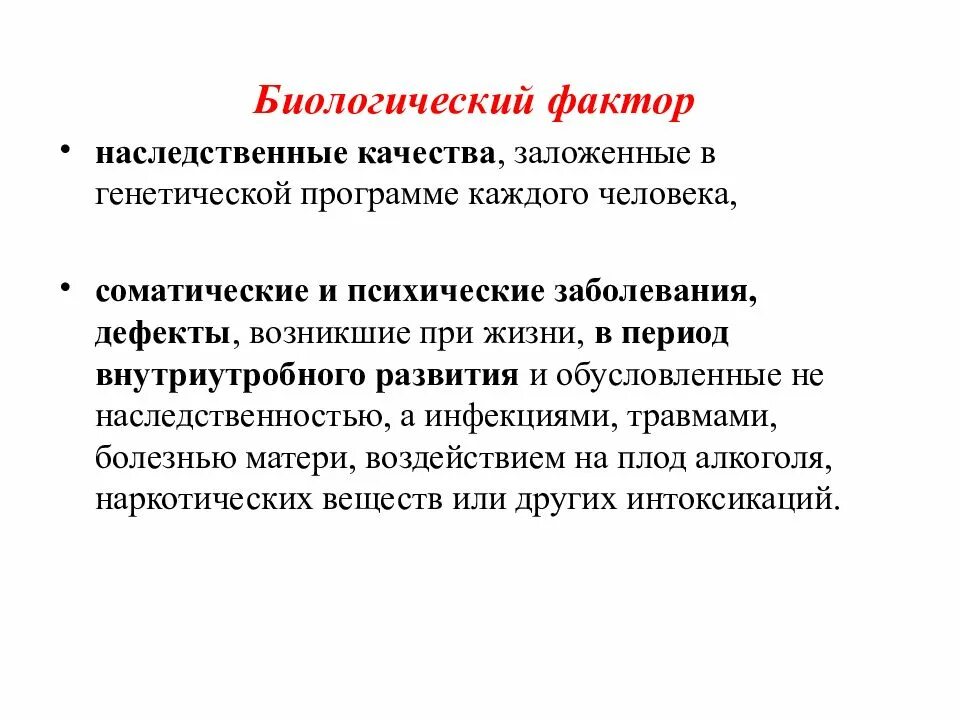 Биологический фактор

• наследственные качества, заложенные в генетической программе каждого человека,

• соматические и психические заболевания, дефекты, возникшие при жизни, в период внутриутробного развития и обусловленные не наследственностью, а инфекциями, травмами, болезнью матери, воздействием на плод алкоголя, наркотических веществ или других интоксикаций.